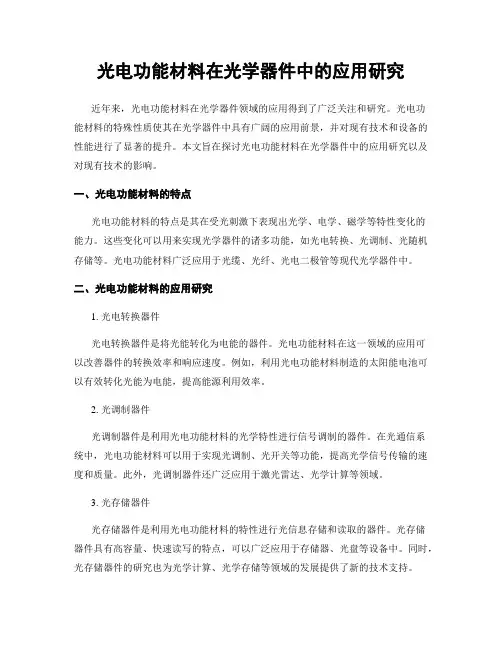 光电功能材料在光学器件中的应用研究

近年来，光电功能材料在光学器件领域的应用得到了广泛关注和研究。光电功能材料的特殊性质使其在光学器件中具有广阔的应用前景，并对现有技术和设备的性能进行了显著的提升。本文旨在探讨光电功能材料在光学器件中的应用研究以及对现有技术的影响。

一、光电功能材料的特点

光电功能材料的特点是其在受光刺激下表现出光学、电学、磁学等特性变化的能力。这些变化可以用来实现光学器件的诸多功能，如光电转换、光调制、光随机存储等。光电功能材料广泛应用于光缆、光纤、光电二极管等现代光学器件中。

二、光电功能材料的应用研究

1. 光电转换器件

光电转换器件是将光能转化为电能的器件。光电功能材料在这一领域的应用可以改善器件的转换效率和响应速度。例如，利用光电功能材料制造的太阳能电池可以有效转化光能为电能，提高能源利用效率。

2. 光调制器件

光调制器件是利用光电功能材料的光学特性进行信号调制的器件。在光通信系统中，光电功能材料可以用于实现光调制、光开关等功能，提高光学信号传输的速度和质量。此外，光调制器件还广泛应用于激光雷达、光学计算等领域。

3. 光存储器件

光存储器件是利用光电功能材料的特性进行光信息存储和读取的器件。光存储器件具有高容量、快速读写的特点，可以广泛应用于存储器、光盘等设备中。同时，光存储器件的研究也为光学计算、光学存储等领域的发展提供了新的技术支持。